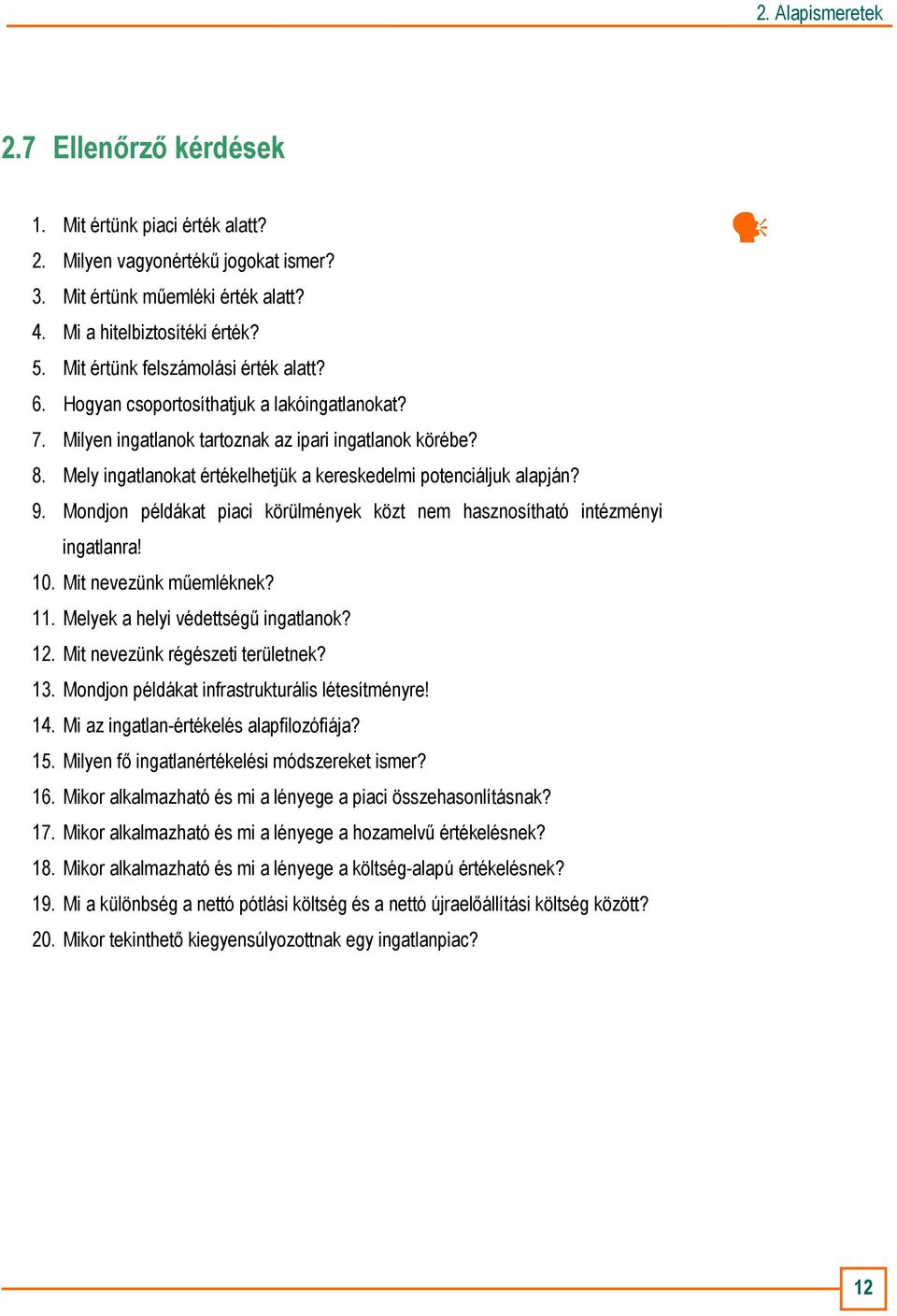 2. Alapismeretek

2.7 Ellenőrző kérdések

1. Mit értünk piaci érték alatt?
2. Milyen vagyonértékű jogokat ismer?
3. Mit értünk műemléki érték alatt?
4. Mi a hitelbiztosítéki érték?
5. Mit értünk felszámolási érték alatt?
6. Hogyan csoportosíthatjuk a lakóingatlanokat?
7. Milyen ingatlanok tartoznak az ipari ingatlanok körébe?
8. Mely ingatlanokat értékelhetjük a kereskedelmi potenciáljuk alapján?
9. Mondjon példákat piaci körülmények közt nem hasznosítható intézményi ingatlanra!
10. Mit nevezünk műemléknek?
11. Melyek a helyi védettségű ingatlanok?
12. Mit nevezünk régészeti területnek?
13. Mondjon példákat infrastrukturális létesítményre!
14. Mi az ingatlan-értékelés alapfilozófiája?
15. Milyen fő ingatlanértékelési módszereket ismer?
16. Mikor alkalmazható és mi a lényege a piaci összehasonlításnak?
17. Mikor alkalmazható és mi a lényege a hozamelvű értékelésnek?
18. Mikor alkalmazható és mi a lényege a költség-alapú értékelésnek?
19. Mi a különbség a nettó pótlási költség és a nettó újraelőállítási költség között?
20. Mikor tekinthető kiegyensúlyozottnak egy ingatlanpiac?

12